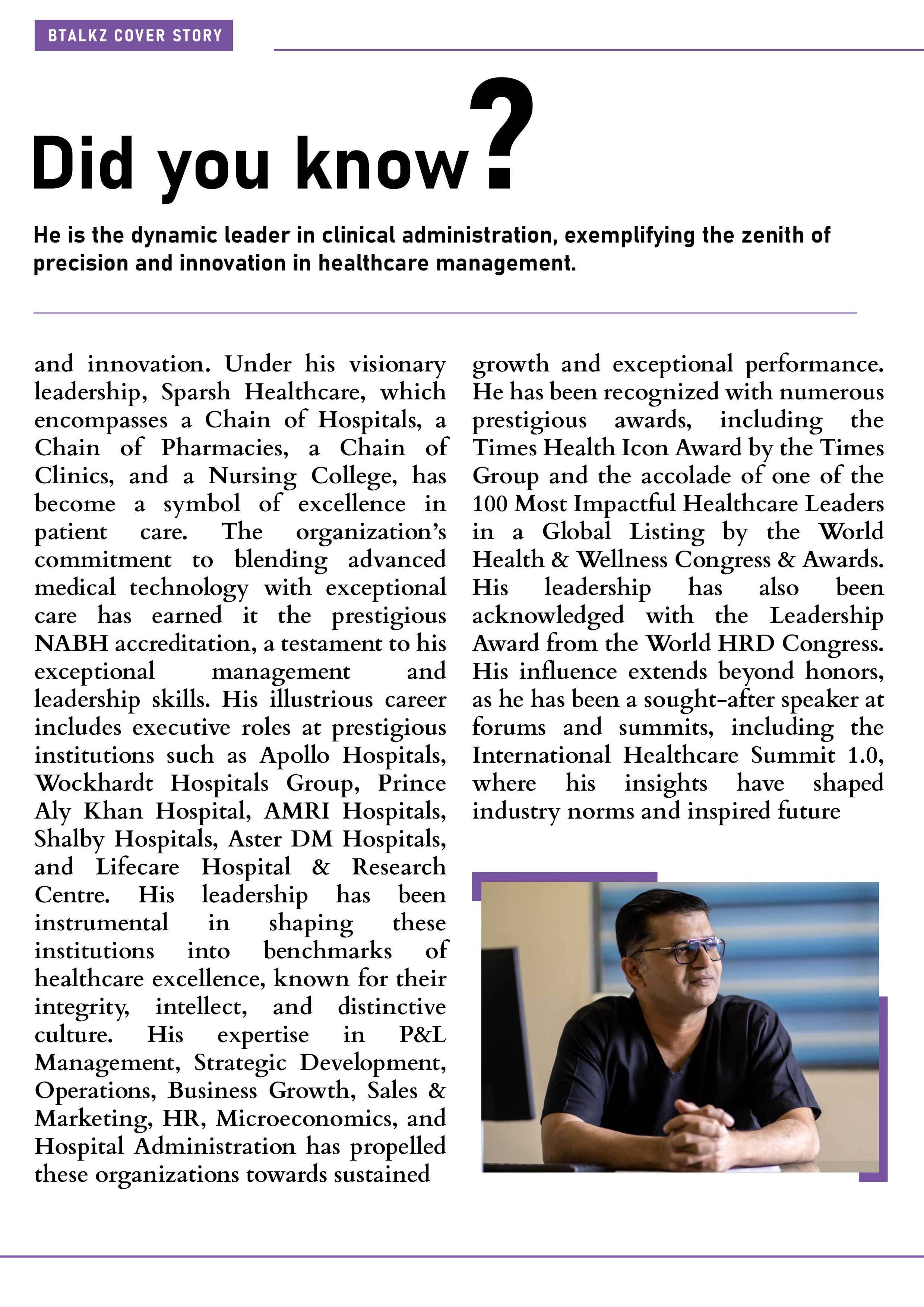 BTALKZ COVER STORY

Did you know?

He is the dynamic leader in clinical administration, exemplifying the zenith of precision and innovation in healthcare management.

and innovation. Under his visionary leadership, Sparsh Healthcare, which encompasses a Chain of Hospitals, a Chain of Pharmacies, a Chain of Clinics, and a Nursing College, has become a symbol of excellence in patient care. The organization's commitment to blending advanced medical technology with exceptional care has earned it the prestigious NABH accreditation, a testament to his exceptional management and leadership skills. His illustrious career includes executive roles at prestigious institutions such as Apollo Hospitals, Wockhardt Hospitals Group, Prince Aly Khan Hospital, AMRI Hospitals, Shalby Hospitals, Aster DM Hospitals, and Lifecare Hospital & Research Centre. His leadership has been instrumental in shaping these institutions into benchmarks of healthcare excellence, known for their integrity, intellect, and distinctive culture. His expertise in P&L Management, Strategic Development, Operations, Business Growth, Sales & Marketing, HR, Microeconomics, and Hospital Administration has propelled these organizations towards sustained

growth and exceptional performance. He has been recognized with numerous prestigious awards, including the Times Health Icon Award by the Times Group and the accolade of one of the 100 Most Impactful Healthcare Leaders in a Global Listing by the World Health & Wellness Congress & Awards. His leadership has also been acknowledged with the Leadership Award from the World HRD Congress. His influence extends beyond honors, as he has been a sought-after speaker at forums and summits, including the International Healthcare Summit 1.0, where his insights have shaped industry norms and inspired future